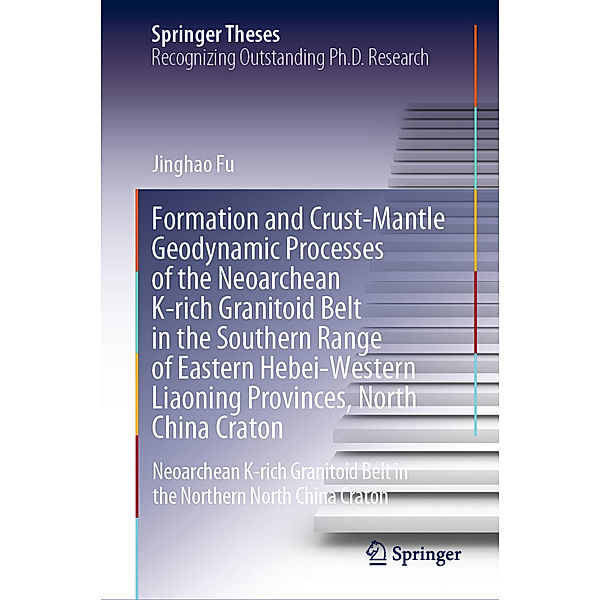 Springer Theses
Recognizing Outstanding Ph.D. Research

Jinghao Fu

Formation and Crust-Mantle Geodynamic Processes of the Neoarchean K-rich Granitoid Belt in the Southern Range of Eastern Hebei-Western Liaoning Provinces, North China Craton

Neoarchean K-rich Granitoid Belt in the Northern North China Craton

Springer